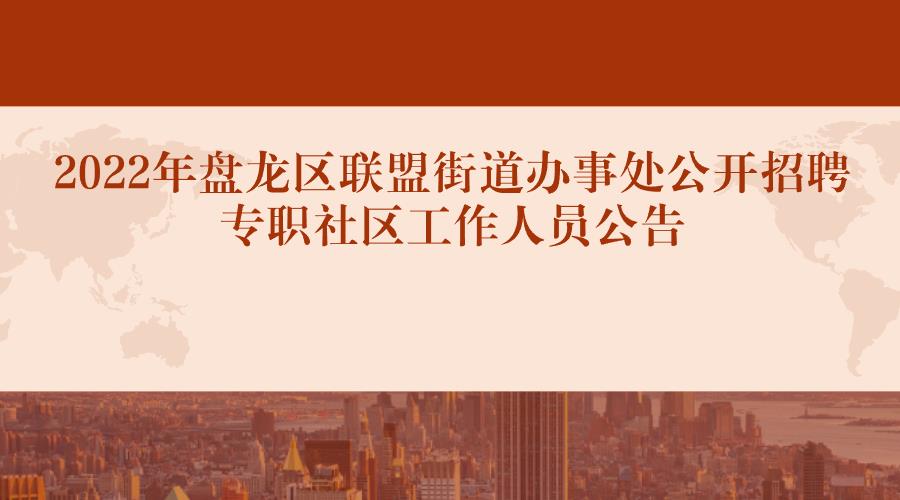 2022年盘龙区联盟街道办事处公开招聘专职社区工作人员公告